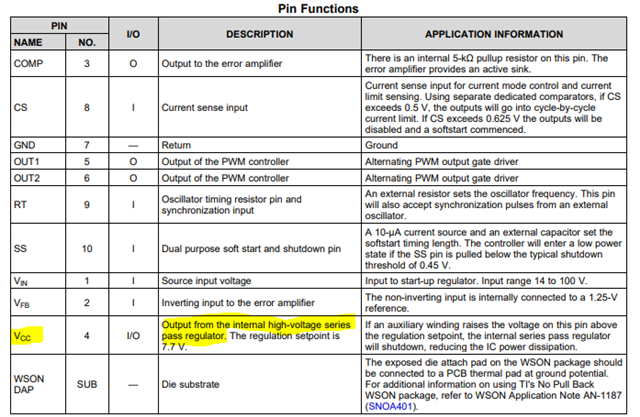 Pin Functions

| PIN NAME | PIN NO. | I/O | DESCRIPTION | APPLICATION INFORMATION |
|---|---|---|---|---|
| COMP | 3 | O | Output to the error amplifier | There is an internal 5-kΩ pullup resistor on this pin. The error amplifier provides an active sink. |
| CS | 8 | I | Current sense input | Current sense input for current mode control and current limit sensing. Using separate dedicated comparators, if CS exceeds 0.5 V, the outputs will go into cycle-by-cycle current limit. If CS exceeds 0.625 V the outputs will be disabled and a softstart commenced. |
| GND | 7 | — | Return | Ground |
| OUT1 | 5 | O | Output of the PWM controller | Alternating PWM output gate driver |
| OUT2 | 6 | O | Output of the PWM controller | Alternating PWM output gate driver |
| RT | 9 | I | Oscillator timing resistor pin and synchronization input | An external resistor sets the oscillator frequency. This pin will also accept synchronization pulses from an external oscillator. |
| SS | 10 | I | Dual purpose soft start and shutdown pin | A 10-µA current source and an external capacitor set the softstart timing length. The controller will enter a low power state if the SS pin is pulled below the typical shutdown threshold of 0.45 V. |
| $V_{IN}$ | 1 | I | Source input voltage | Input to start-up regulator. Input range 14 to 100 V. |
| $V_{FB}$ | 2 | I | Inverting input to the error amplifier | The non-inverting input is internally connected to a 1.25-V reference. |
| $V_{CC}$ | 4 | I/O | Output from the internal high-voltage series pass regulator. The regulation setpoint is 7.7 V. | If an auxiliary winding raises the voltage on this pin above the regulation setpoint, the internal series pass regulator will shutdown, reducing the IC power dissipation. |
| WSON DAP | SUB | — | Die substrate | The exposed die attach pad on the WSON package should be connected to a PCB thermal pad at ground potential. For additional information on using TI's No Pull Back WSON package, refer to WSON Application Note AN-1187 (SNOA401). |